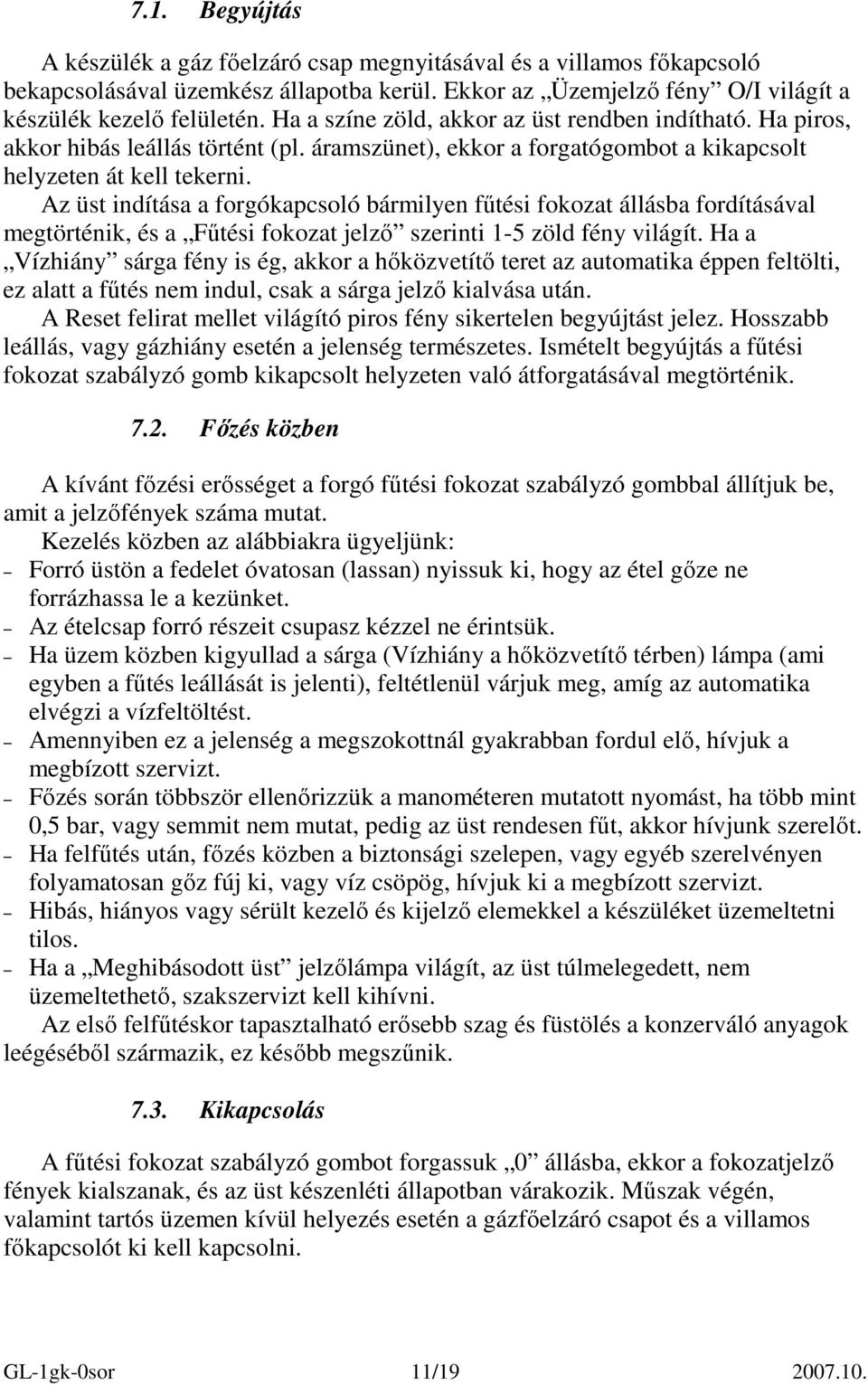 7.1. Begyújtás

A készülék a gáz főelzáró csap megnyitásával és a villamos főkapcsoló bekapcsolásával üzemkész állapotba kerül. Ekkor az „Üzemjelző fény” O/I világít a készülék kezelő felületén. Ha a színe zöld, akkor az üst rendben indítható. Ha piros, akkor hibás leállás történt (pl. áramszünet), ekkor a forgatógombot a kikapcsolt helyzeten át kell tekerni.

Az üst indítása a forgókapcsoló bármilyen fűtési fokozat állásba fordításával megtörténik, és a „Fűtési fokozat jelző” szerinti 1-5 zöld fény világít. Ha a „Vízhiány” sárga fény is ég, akkor a hőközvetítő teret az automatika éppen feltölti, ez alatt a fűtés nem indul, csak a sárga jelző kialvása után.

A Reset felirat mellet világító piros fény sikertelen begyújtást jelez. Hosszabb leállás, vagy gázhiány esetén a jelenség természetes. Ismételt begyújtás a fűtési fokozat szabályzó gomb kikapcsolt helyzeten való átforgatásával megtörténik.

7.2. Főzés közben

A kívánt főzési erősséget a forgó fűtési fokozat szabályzó gombbal állítjuk be, amit a jelzőfények száma mutat.

Kezelés közben az alábbiakra ügyeljünk:
– Forró üstön a fedelet óvatosan (lassan) nyissuk ki, hogy az étel gőze ne forrázhassa le a kezünket.
– Az ételcsap forró részeit csupasz kézzel ne érintsük.
– Ha üzem közben kigyullad a sárga (Vízhiány a hőközvetítő térben) lámpa (ami egyben a fűtés leállását is jelenti), feltétlenül várjuk meg, amíg az automatika elvégzi a vízfeltöltést.
– Amennyiben ez a jelenség a megszokottnál gyakrabban fordul elő, hívjuk a megbízott szervizt.
– Főzés során többször ellenőrizzük a manométeren mutatott nyomást, ha több mint 0,5 bar, vagy semmit nem mutat, pedig az üst rendesen fűt, akkor hívjunk szerelőt.
– Ha felfűtés után, főzés közben a biztonsági szelepen, vagy egyéb szerelvényen folyamatosan gőz fúj ki, vagy víz csöpög, hívjuk ki a megbízott szervizt.
– Hibás, hiányos vagy sérült kezelő és kijelző elemekkel a készüléket üzemeltetni tilos.
– Ha a „Meghibásodott üst” jelzőlámpa világít, az üst túlmelegedett, nem üzemeltethető, szakszervizt kell kihívni.

Az első felfűtéskor tapasztalható erősebb szag és füstölés a konzerváló anyagok leégéséből származik, ez később megszűnik.

7.3. Kikapcsolás

A fűtési fokozat szabályzó gombot forgassuk „0” állásba, ekkor a fokozatjelző fények kialszanak, és az üst készenléti állapotban várakozik. Műszak végén, valamint tartós üzemen kívül helyezés esetén a gázfőelzáró csapot és a villamos főkapcsolót ki kell kapcsolni.

GL-1gk-0sor 11/19 2007.10.